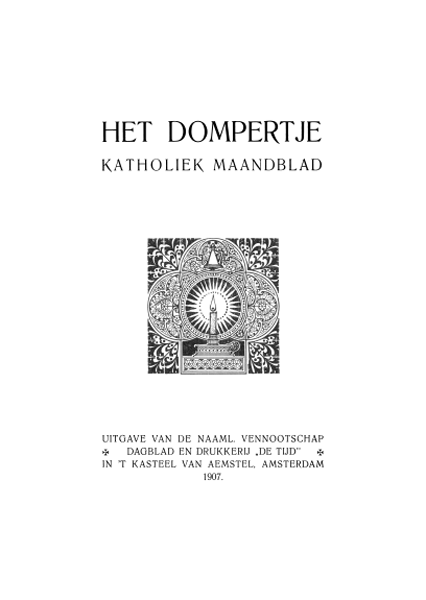 HET DOMPERTJE
KATHOLIEK MAANDBLAD

UITGAVE VAN DE NAAML. VENNOOTSCHAP
✠ DAGBLAD EN DRUKKERIJ „DE TIJD" ✠
IN 'T KASTEEL VAN AEMSTEL, AMSTERDAM
1907.